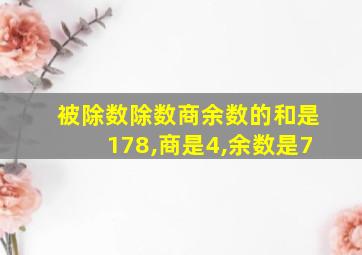 被除数除数商余数的和是178,商是4,余数是7